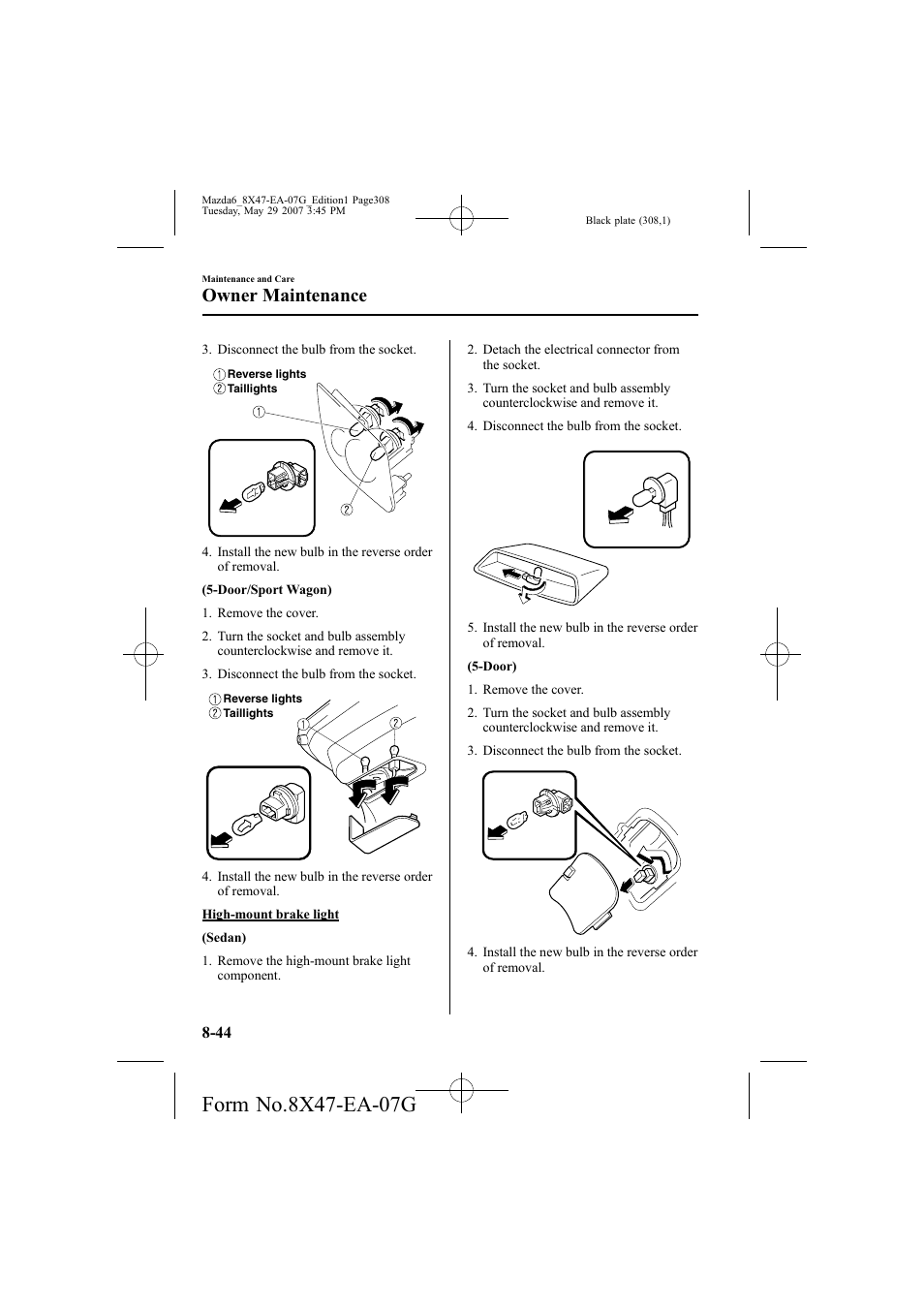 Mazda6_8X47-EA-07G_Edition1 Page308
Tuesday, May 29 2007 3:45 PM

Black plate (308,1)

Maintenance and Care

Owner Maintenance

3. Disconnect the bulb from the socket.

① Reverse lights
② Taillights

①

②

4. Install the new bulb in the reverse order of removal.

(5-Door/Sport Wagon)

1. Remove the cover.

2. Turn the socket and bulb assembly counterclockwise and remove it.

3. Disconnect the bulb from the socket.

① Reverse lights
② Taillights

①

②

4. Install the new bulb in the reverse order of removal.

High-mount brake light

(Sedan)

1. Remove the high-mount brake light component.

2. Detach the electrical connector from the socket.

3. Turn the socket and bulb assembly counterclockwise and remove it.

4. Disconnect the bulb from the socket.

5. Install the new bulb in the reverse order of removal.

(5-Door)

1. Remove the cover.

2. Turn the socket and bulb assembly counterclockwise and remove it.

3. Disconnect the bulb from the socket.

4. Install the new bulb in the reverse order of removal.

8-44

Form No.8X47-EA-07G